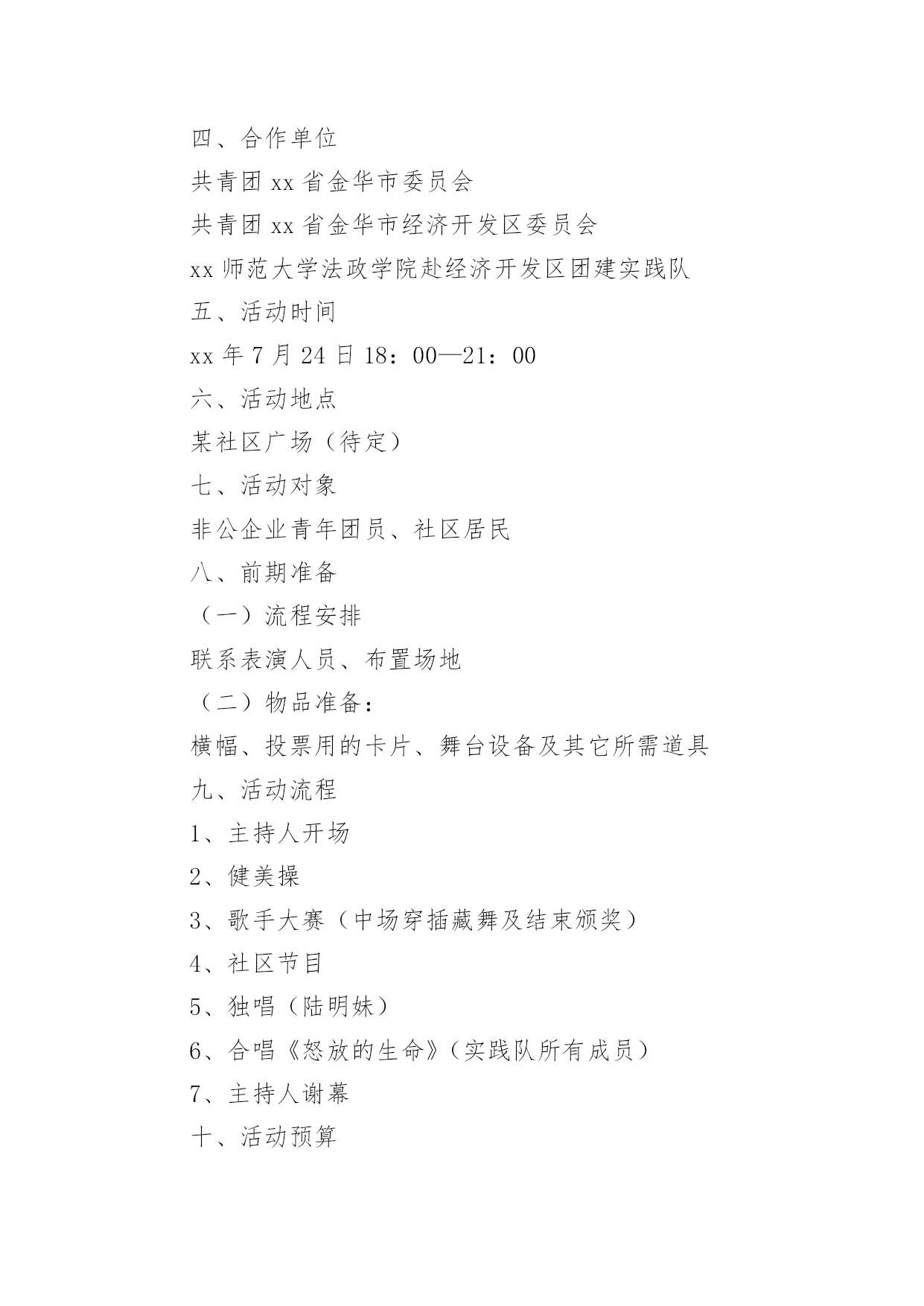 四、合作单位

共青团 xx 省金华市委员会

共青团 xx 省金华市经济开发区委员会

xx 师范大学法政学院赴经济开发区团建实践队

五、活动时间

xx 年 7 月 24 日 18：00—21：00

六、活动地点

某社区广场（待定）

七、活动对象

非公企业青年团员、社区居民

八、前期准备

（一）流程安排

联系表演人员、布置场地

（二）物品准备：

横幅、投票用的卡片、舞台设备及其它所需道具

九、活动流程

1、主持人开场

2、健美操

3、歌手大赛（中场穿插藏舞及结束颁奖）

4、社区节目

5、独唱（陆明妹）

6、合唱《怒放的生命》（实践队所有成员）

7、主持人谢幕

十、活动预算